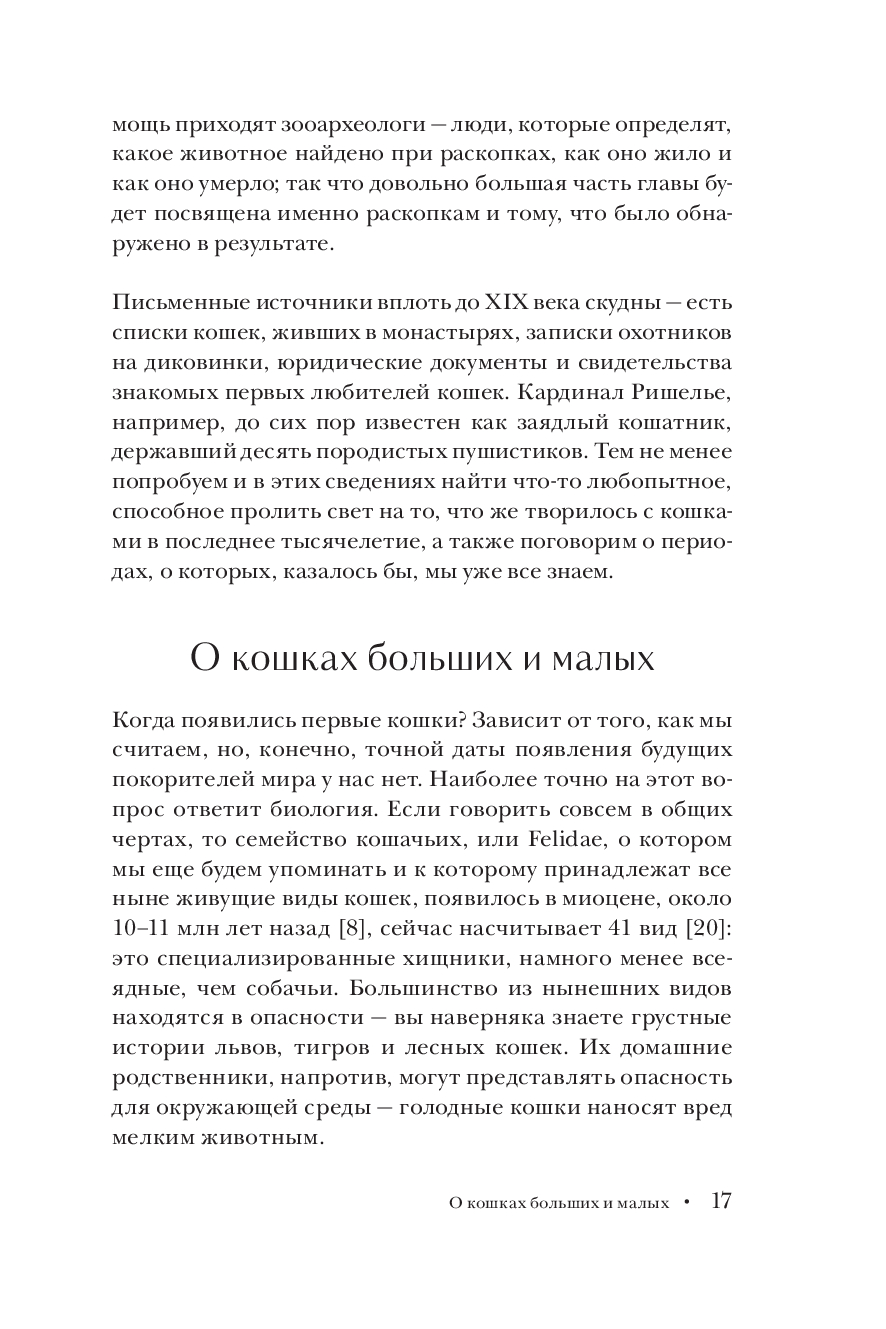 мощь приходят зооархеологи — люди, которые определят, какое животное найдено при раскопках, как оно жило и как оно умерло; так что довольно большая часть главы будет посвящена именно раскопкам и тому, что было обнаружено в результате.

Письменные источники вплоть до XIX века скудны — есть списки кошек, живших в монастырях, записки охотников на диковинки, юридические документы и свидетельства знакомых первых любителей кошек. Кардинал Ришелье, например, до сих пор известен как заядлый кошатник, державший десять породистых пушистиков. Тем не менее попробуем и в этих сведениях найти что-то любопытное, способное пролить свет на то, что же творилось с кошками в последнее тысячелетие, а также поговорим о периодах, о которых, казалось бы, мы уже все знаем.

О кошках больших и малых

Когда появились первые кошки? Зависит от того, как мы считаем, но, конечно, точной даты появления будущих покорителей мира у нас нет. Наиболее точно на этот вопрос ответит биология. Если говорить совсем в общих чертах, то семейство кошачьих, или Felidae, о котором мы еще будем упоминать и к которому принадлежат все ныне живущие виды кошек, появилось в миоцене, около 10–11 млн лет назад [8], сейчас насчитывает 41 вид [20]: это специализированные хищники, намного менее всеядные, чем собачьи. Большинство из нынешних видов находятся в опасности — вы наверняка знаете грустные истории львов, тигров и лесных кошек. Их домашние родственники, напротив, могут представлять опасность для окружающей среды — голодные кошки наносят вред мелким животным.

О кошках больших и малых • 17